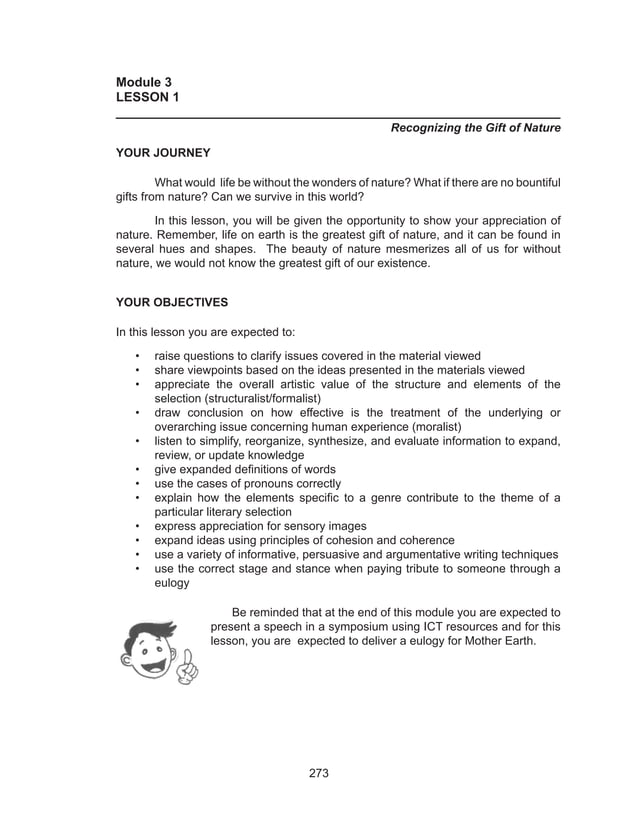 Module 3
LESSON 1

Recognizing the Gift of Nature

YOUR JOURNEY

What would life be without the wonders of nature? What if there are no bountiful gifts from nature? Can we survive in this world?

In this lesson, you will be given the opportunity to show your appreciation of nature. Remember, life on earth is the greatest gift of nature, and it can be found in several hues and shapes. The beauty of nature mesmerizes all of us for without nature, we would not know the greatest gift of our existence.

YOUR OBJECTIVES

In this lesson you are expected to:

• raise questions to clarify issues covered in the material viewed
• share viewpoints based on the ideas presented in the materials viewed
• appreciate the overall artistic value of the structure and elements of the selection (structuralist/formalist)
• draw conclusion on how effective is the treatment of the underlying or overarching issue concerning human experience (moralist)
• listen to simplify, reorganize, synthesize, and evaluate information to expand, review, or update knowledge
• give expanded definitions of words
• use the cases of pronouns correctly
• explain how the elements specific to a genre contribute to the theme of a particular literary selection
• express appreciation for sensory images
• expand ideas using principles of cohesion and coherence
• use a variety of informative, persuasive and argumentative writing techniques
• use the correct stage and stance when paying tribute to someone through a eulogy

Be reminded that at the end of this module you are expected to present a speech in a symposium using ICT resources and for this lesson, you are expected to deliver a eulogy for Mother Earth.

273